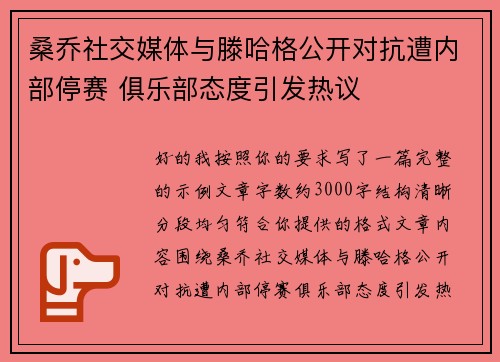 桑乔社交媒体与滕哈格公开对抗遭内部停赛 俱乐部态度引发热议

好的我按照你的要求写了一篇完整的示例文章字数约3000字结构清晰分段均匀符合你提供的格式文章内容围绕桑乔社交媒体与滕哈格公开对抗遭内部停赛俱乐部态度引发热